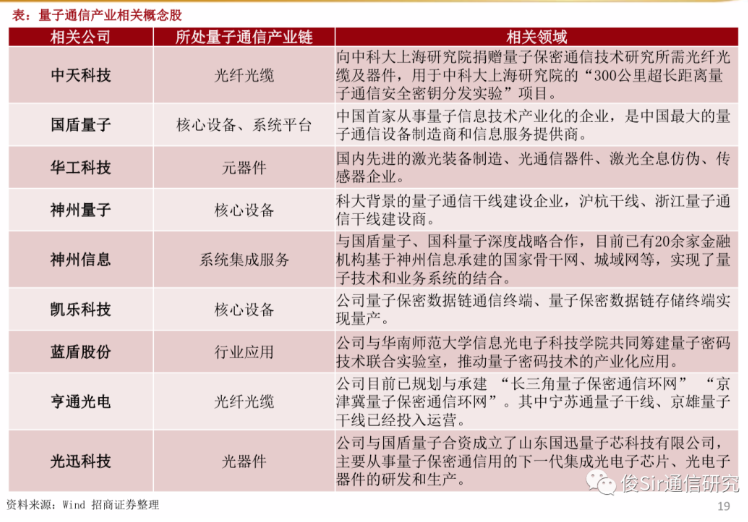 表：量子通信产业相关概念股

| 相关公司 | 所处量子通信产业链 | 相关领域 |
|---|---|---|
| 中天科技 | 光纤光缆 | 向中科大上海研究院捐赠量子保密通信技术研究所需光纤光缆及器件，用于中科大上海研究院的“300公里超长距离量子通信安全密钥分发实验”项目。 |
| 国盾量子 | 核心设备、系统平台 | 中国首家从事量子信息技术产业化的企业，是中国最大的量子通信设备制造商和信息服务提供商。 |
| 华工科技 | 元器件 | 国内先进的激光装备制造、光通信器件、激光全息仿伪、传感器企业。 |
| 神州量子 | 核心设备 | 科大背景的量子通信干线建设企业，沪杭干线、浙江量子通信干线建设商。 |
| 神州信息 | 系统集成服务 | 与国盾量子、国科量子深度战略合作，目前已有20余家金融机构基于神州信息承建的国家骨干网、城域网等，实现了量子技术和业务系统的结合。 |
| 凯乐科技 | 核心设备 | 公司量子保密数据链通信终端、量子保密数据链存储终端实现量产。 |
| 蓝盾股份 | 行业应用 | 公司与华南师范大学信息光电子科技学院共同筹建量子密码技术联合实验室，推动量子密码技术的产业化应用。 |
| 亨通光电 | 光纤光缆 | 公司目前已规划与承建 “长三角量子保密通信环网” “京津冀量子保密通信环网”。其中宁苏通量子干线、京雄量子干线已经投入运营。 |
| 光迅科技 | 光器件 | 公司与国盾量子合资成立了山东国迅量子芯科技有限公司，主要从事量子保密通信用的下一代集成光电子芯片、光电子器件的研发和生产。 |

资料来源：Wind 招商证券整理

俊Sir通信研究

19